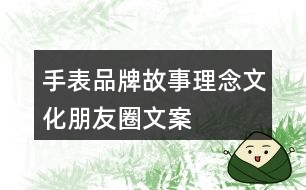 手表品牌故事理念文化朋友圈文案